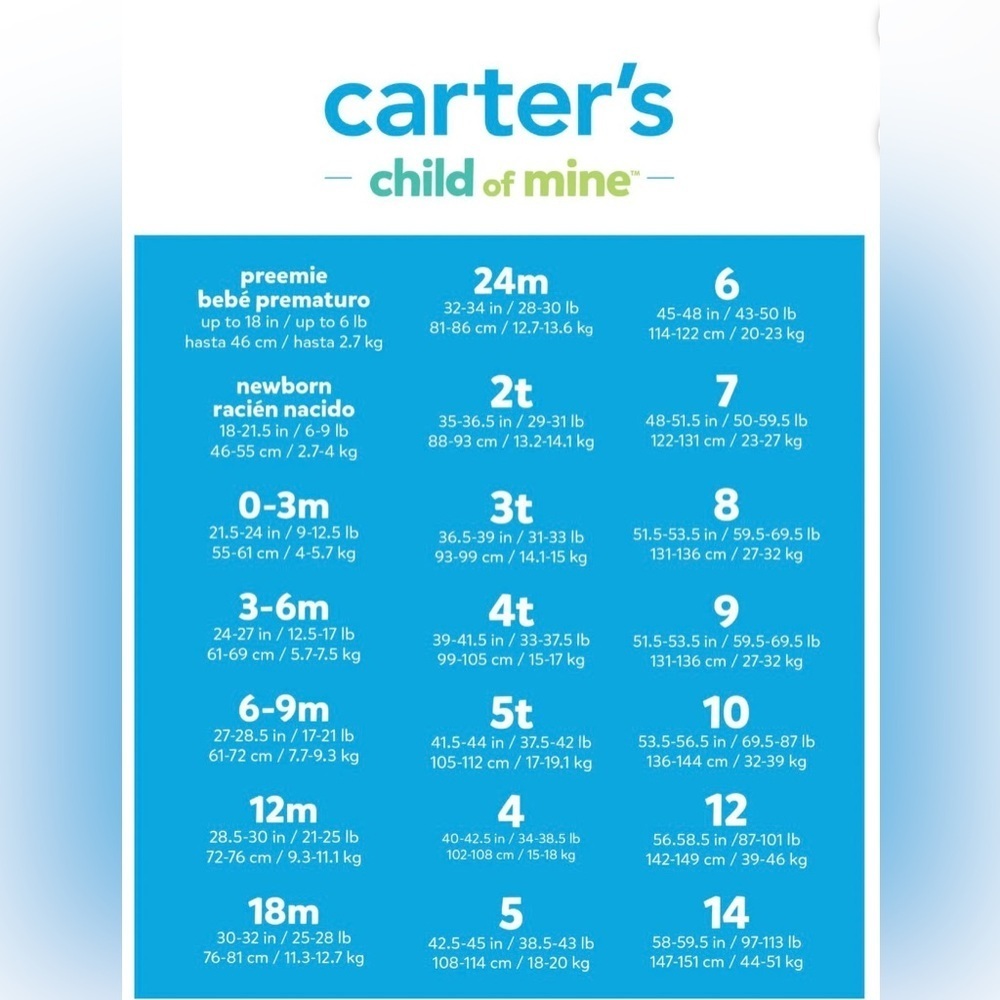 carter's

child of mine™

preemie
bebé prematuro
up to 18 in / up to 6 lb
hasta 46 cm / hasta 2.7 kg

newborn
racién nacido
18-21.5 in / 6-9 lb
46-55 cm / 2.7-4 kg

0-3m
21.5-24 in / 9-12.5 lb
55-61 cm / 4-5.7 kg

3-6m
24-27 in / 12.5-17 lb
61-69 cm / 5.7-7.5 kg

6-9m
27-28.5 in / 17-21 lb
61-72 cm / 7.7-9.3 kg

12m
28.5-30 in / 21-25 lb
72-76 cm / 9.3-11.1 kg

18m
30-32 in / 25-28 lb
76-81 cm / 11.3-12.7 kg

24m
32-34 in / 28-30 lb
81-86 cm / 12.7-13.6 kg

2t
35-36.5 in / 29-31 lb
88-93 cm / 13.2-14.1 kg

3t
36.5-39 in / 31-33 lb
93-99 cm / 14.1-15 kg

4t
39-41.5 in / 33-37.5 lb
99-105 cm / 15-17 kg

5t
41.5-44 in / 37.5-42 lb
105-112 cm / 17-19.1 kg

4
40-42.5 in / 34-38.5 lb
102-108 cm / 15-18 kg

5
42.5-45 in / 38.5-43 lb
108-114 cm / 18-20 kg

6
45-48 in / 43-50 lb
114-122 cm / 20-23 kg

7
48-51.5 in / 50-59.5 lb
122-131 cm / 23-27 kg

8
51.5-53.5 in / 59.5-69.5 lb
131-136 cm / 27-32 kg

9
51.5-53.5 in / 59.5-69.5 lb
131-136 cm / 27-32 kg

10
53.5-56.5 in / 69.5-87 lb
136-144 cm / 32-39 kg

12
56.58.5 in /87-101 lb
142-149 cm / 39-46 kg

14
58-59.5 in / 97-113 lb
147-151 cm / 44-51 kg